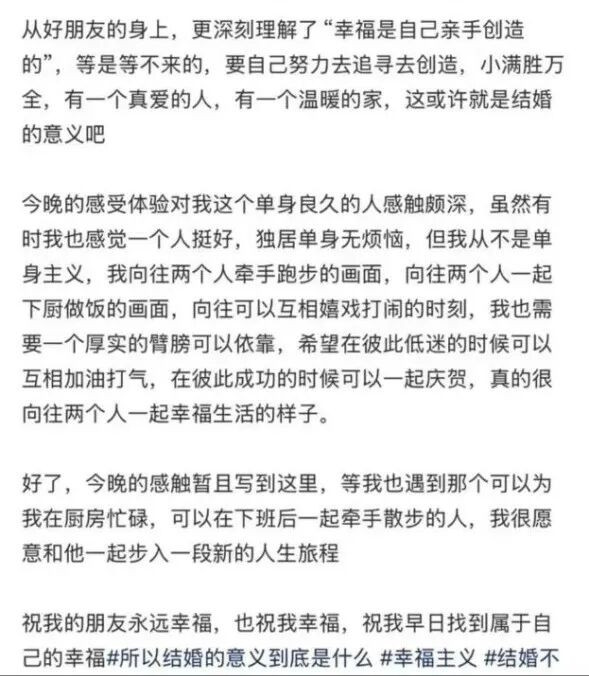 从好朋友的身上，更深刻理解了“幸福是自己亲手创造的”，等是等不来的，要自己努力去追寻去创造，小满胜万全，有一个真爱的人，有一个温暖的家，这或许就是结婚的意义吧

今晚的感受体验对我这个单身良久的人感触颇深，虽然有时我也感觉一个人挺好，独居单身无烦恼，但我从不是单身主义，我向往两个人牵手跑步的画面，向往两个人一起下厨做饭的画面，向往可以互相嬉戏打闹的时刻，我也需要一个厚实的臂膀可以依靠，希望在彼此低迷的时候可以互相加油打气，在彼此成功的时候可以一起庆贺，真的很向往两个人一起幸福生活的样子。

好了，今晚的感触暂且写到这里，等我也遇到那个可以为我在厨房忙碌，可以在下班后一起牵手散步的人，我很愿意和他一起步入一段新的人生旅程

祝我的朋友永远幸福，也祝我幸福，祝我早日找到属于自己的幸福#所以结婚的意义到底是什么 #幸福主义 #结婚不